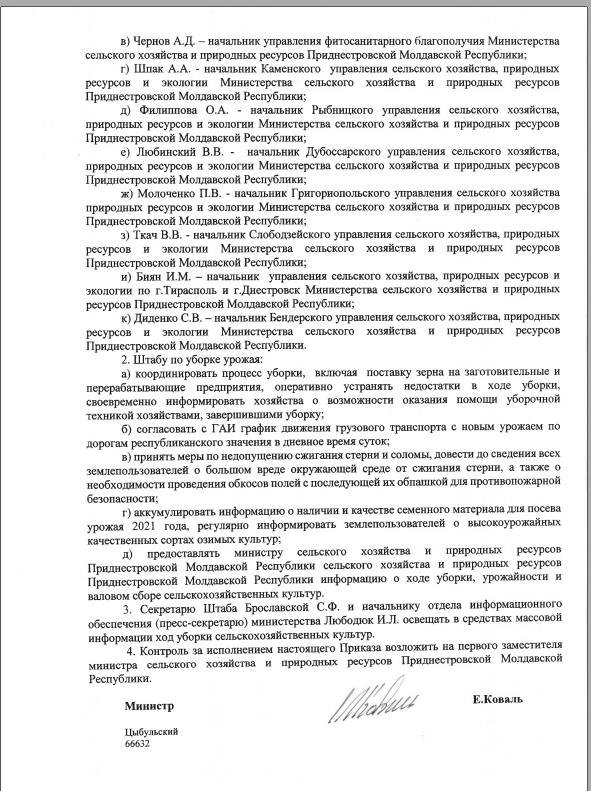 в) Чернов А.Д. – начальник управления фитосанитарного благополучия Министерства сельского хозяйства и природных ресурсов Приднестровской Молдавской Республики;

г) Шпак А.А. - начальник Каменского управления сельского хозяйства, природных ресурсов и экологии Министерства сельского хозяйства и природных ресурсов Приднестровской Молдавской Республики;

д) Филиппова О.А. - начальник Рыбницкого управления сельского хозяйства, природных ресурсов и экологии Министерства сельского хозяйства и природных ресурсов Приднестровской Молдавской Республики;

е) Любинский В.В. - начальник Дубоссарского управления сельского хозяйства, природных ресурсов и экологии Министерства сельского хозяйства и природных ресурсов Приднестровской Молдавской Республики;

ж) Молоченко П.В. - начальник Григориопольского управления сельского хозяйства природных ресурсов и экологии Министерства сельского хозяйства и природных ресурсов Приднестровской Молдавской Республики;

з) Ткач В.В. - начальник Слободзейского управления сельского хозяйства, природных ресурсов и экологии Министерства сельского хозяйства и природных ресурсов Приднестровской Молдавской Республики;

и) Биян И.М. – начальник управления сельского хозяйства, природных ресурсов и экологии по г.Тирасполь и г.Днестровск Министерства сельского хозяйства и природных ресурсов Приднестровской Молдавской Республики;

к) Диденко С.В. – начальник Бендерского управления сельского хозяйства, природных ресурсов и экологии Министерства сельского хозяйства и природных ресурсов Приднестровской Молдавской Республики.

2. Штабу по уборке урожая:

а) координировать процесс уборки, включая поставку зерна на заготовительные и перерабатывающие предприятия, оперативно устранять недостатки в ходе уборки, своевременно информировать хозяйства о возможности оказания помощи уборочной техникой хозяйствами, завершившими уборку;

б) согласовать с ГАИ график движения грузового транспорта с новым урожаем по дорогам республиканского значения в дневное время суток;

в) принять меры по недопущению сжигания стерни и соломы, довести до сведения всех землепользователей о большом вреде окружающей среде от сжигания стерни, а также о необходимости проведения обкосов полей с последующей их обпашкой для противопожарной безопасности;

г) аккумулировать информацию о наличии и качестве семенного материала для посева урожая 2021 года, регулярно информировать землепользователей о высокоурожайных качественных сортах озимых культур;

д) предоставлять министру сельского хозяйства и природных ресурсов Приднестровской Молдавской Республики сельского хозяйства и природных ресурсов Приднестровской Молдавской Республики информацию о ходе уборки, урожайности и валовом сборе сельскохозяйственных культур.

3. Секретарю Штаба Брославской С.Ф. и начальнику отдела информационного обеспечения (пресс-секретарю) министерства Любодюк И.Л. освещать в средствах массовой информации ход уборки сельскохозяйственных культур.

4. Контроль за исполнением настоящего Приказа возложить на первого заместителя министра сельского хозяйства и природных ресурсов Приднестровской Молдавской Республики.

Министр Е.Коваль

Цыбульский
66632